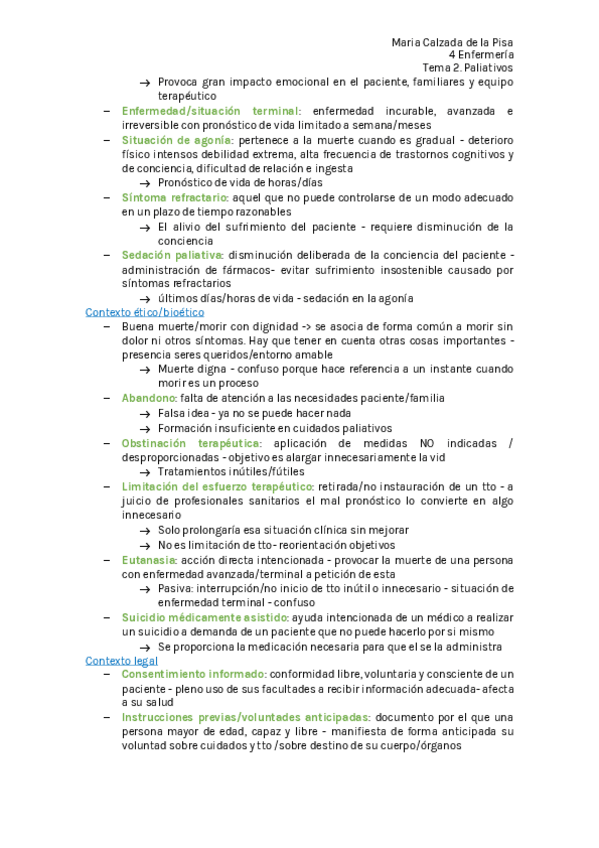 Maria Calzada de la Pisa
4 Enfermería
Tema 2. Paliativos

→ Provoca gran impacto emocional en el paciente, familiares y equipo terapéutico

– Enfermedad/situación terminal: enfermedad incurable, avanzada e irreversible con pronóstico de vida limitado a semana/meses

– Situación de agonía: pertenece a la muerte cuando es gradual - deterioro físico intensos debilidad extrema, alta frecuencia de trastornos cognitivos y de conciencia, dificultad de relación e ingesta
→ Pronóstico de vida de horas/días

– Síntoma refractario: aquel que no puede controlarse de un modo adecuado en un plazo de tiempo razonables
→ El alivio del sufrimiento del paciente - requiere disminución de la conciencia

– Sedación paliativa: disminución deliberada de la conciencia del paciente - administración de fármacos- evitar sufrimiento insostenible causado por síntomas refractarios
→ últimos días/horas de vida - sedación en la agonía

Contexto ético/bioético

– Buena muerte/morir con dignidad -> se asocia de forma común a morir sin dolor ni otros síntomas. Hay que tener en cuenta otras cosas importantes - presencia seres queridos/entorno amable
→ Muerte digna - confuso porque hace referencia a un instante cuando morir es un proceso

– Abandono: falta de atención a las necesidades paciente/familia
→ Falsa idea - ya no se puede hacer nada
→ Formación insuficiente en cuidados paliativos

– Obstinación terapéutica: aplicación de medidas NO indicadas / desproporcionadas - objetivo es alargar innecesariamente la vid
→ Tratamientos inútiles/fútiles

– Limitación del esfuerzo terapéutico: retirada/no instauración de un tto - a juicio de profesionales sanitarios el mal pronóstico lo convierte en algo innecesario
→ Solo prolongaría esa situación clínica sin mejorar
→ No es limitación de tto- reorientación objetivos

– Eutanasia: acción directa intencionada - provocar la muerte de una persona con enfermedad avanzada/terminal a petición de esta
→ Pasiva: interrupción/no inicio de tto inútil o innecesario - situación de enfermedad terminal - confuso

– Suicidio médicamente asistido: ayuda intencionada de un médico a realizar un suicidio a demanda de un paciente que no puede hacerlo por si mismo
→ Se proporciona la medicación necesaria para que el se la administra

Contexto legal

– Consentimiento informado: conformidad libre, voluntaria y consciente de un paciente - pleno uso de sus facultades a recibir información adecuada- afecta a su salud

– Instrucciones previas/voluntades anticipadas: documento por el que una persona mayor de edad, capaz y libre - manifiesta de forma anticipada su voluntad sobre cuidados y tto /sobre destino de su cuerpo/órganos